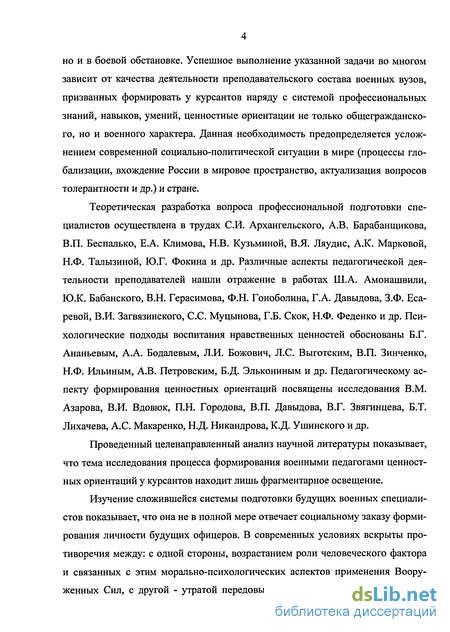 4

но и в боевой обстановке. Успешное выполнение указанной задачи во многом зависит от качества деятельности преподавательского состава военных вузов, призванных формировать у курсантов наряду с системой профессиональных знаний, навыков, умений, ценностные ориентации не только общегражданского, но и военного характера. Данная необходимость предопределяется усложнением современной социально-политической ситуации в мире (процессы глобализации, вхождение России в мировое пространство, актуализация вопросов толерантности и др.) и стране.

Теоретическая разработка вопроса профессиональной подготовки специалистов осуществлена в трудах С.И. Архангельского, А.В. Барабанщикова, В.П. Беспалько, Е.А. Климова, Н.В. Кузьминой, В.Я. Ляудис, А.К. Марковой, Н.Ф. Талызиной, Ю.Г. Фокина и др. Различные аспекты педагогической деятельности преподавателей нашли отражение в работах Ш.А. Амонашвили, Ю.К. Бабанского, В.Н. Герасимова, Ф.Н. Гоноболина, Г.А. Давыдова, З.Ф. Есаревой, В.И. Загвязинского, С.С. Муцынова, Г.Б. Скок, Н.Ф. Феденко и др. Психологические подходы воспитания нравственных ценностей обоснованы Б.Г. Ананьевым, А.А. Бодалевым, Л.И. Божович, Л.С. Выготским, В.П. Зинченко, Н.Ф. Ильиным, А.В. Петровским, Б.Д. Элькониным и др. Педагогическому аспекту формирования ценностных ориентаций посвящены исследования В.М. Азарова, В.И. Вдовюк, П.Н. Городова, В.П. Давыдова, В.Г. Звягинцева, Б.Т. Лихачева, А.С. Макаренко, Н.Д. Никандрова, К.Д. Ушинского и др.

Проведенный целенаправленный анализ научной литературы показывает, что тема исследования процесса формирования военными педагогами ценностных ориентаций у курсантов находит лишь фрагментарное освещение.

Изучение сложившейся системы подготовки будущих военных специалистов показывает, что она не в полной мере отвечает социальному заказу формирования личности будущих офицеров. В современных условиях вскрыты противоречия между: с одной стороны, возрастанием роли человеческого фактора и связанных с этим морально-психологических аспектов применения Вооруженных Сил, с другой - утратой передовы

dsLib.net
библиотека диссертаций